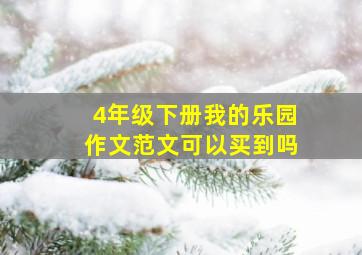 4年级下册我的乐园
作文范文可以买到吗